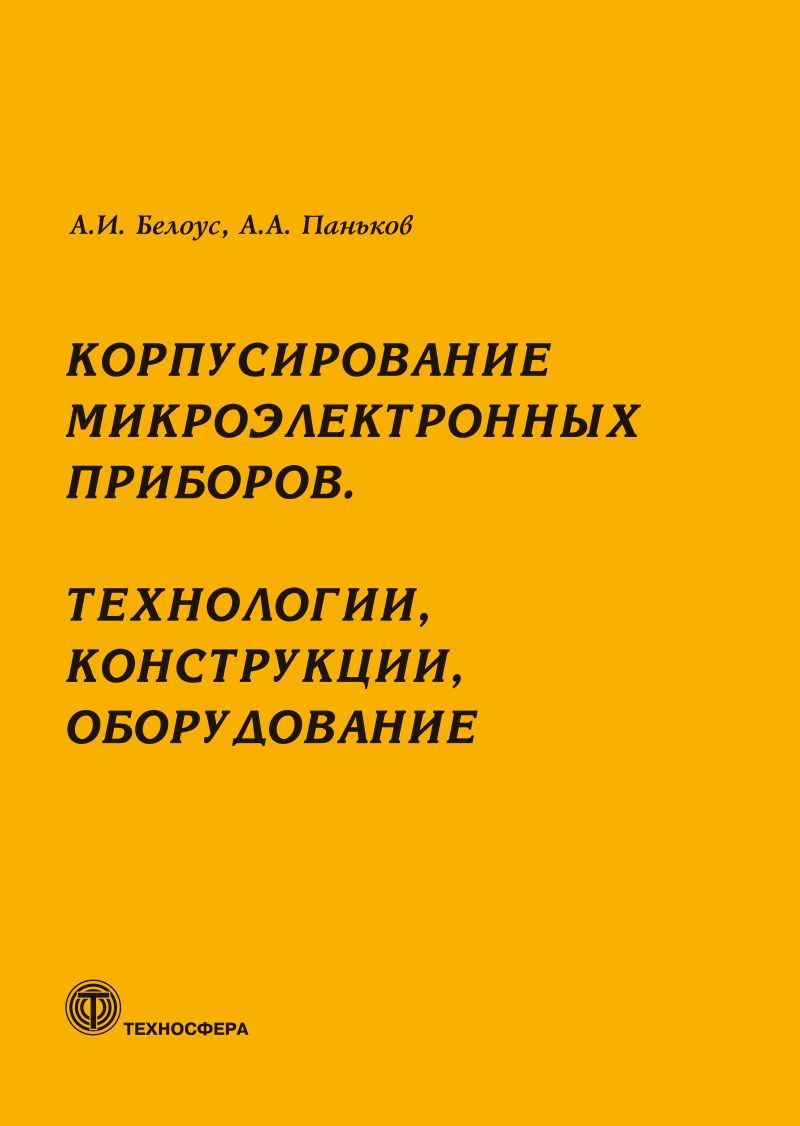 А.И. Белоус, А.А. Паньков

КОРПУСИРОВАНИЕ МИКРОЭЛЕКТРОННЫХ ПРИБОРОВ.

ТЕХНОЛОГИИ, КОНСТРУКЦИИ, ОБОРУДОВАНИЕ

ТЕХНОСФЕРА